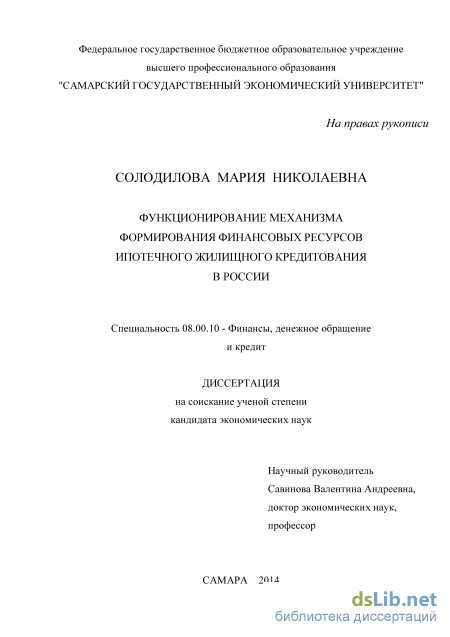 Федеральное государственное бюджетное образовательное учреждение
высшего профессионального образования
"САМАРСКИЙ ГОСУДАРСТВЕННЫЙ ЭКОНОМИЧЕСКИЙ УНИВЕРСИТЕТ"

На правах рукописи

СОЛОДИЛОВА МАРИЯ НИКОЛАЕВНА

ФУНКЦИОНИРОВАНИЕ МЕХАНИЗМА
ФОРМИРОВАНИЯ ФИНАНСОВЫХ РЕСУРСОВ
ИПОТЕЧНОГО ЖИЛИЩНОГО КРЕДИТОВАНИЯ
В РОССИИ

Специальность 08.00.10 - Финансы, денежное обращение
и кредит

ДИССЕРТАЦИЯ
на соискание ученой степени
кандидата экономических наук

Научный руководитель
Савинова Валентина Андреевна,
доктор экономических наук,
профессор

САМАРА 2014

dsLib.net
библиотека диссертаций